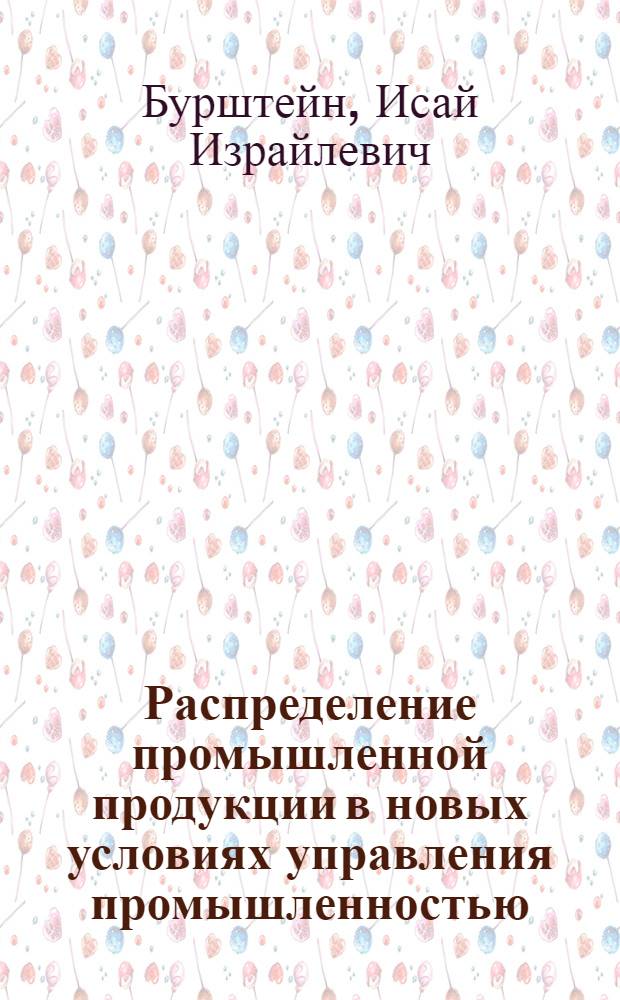 Бурштейн, Исай Израйлевич

Распределение промышленной продукции в новых условиях управления промышленностью